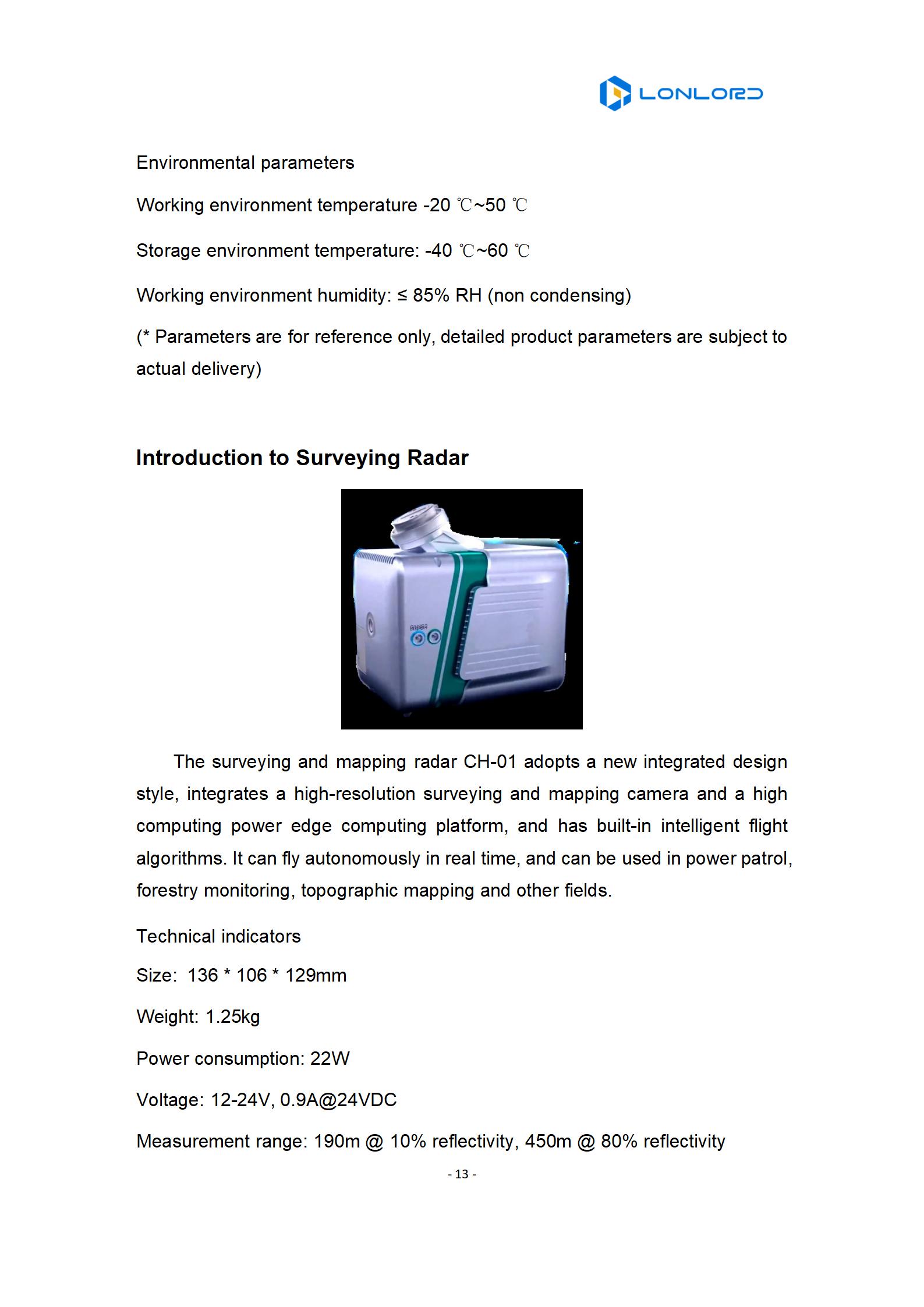 LONLORD

Environmental parameters

Working environment temperature -20 ℃~50 ℃

Storage environment temperature: -40 ℃~60 ℃

Working environment humidity: ≤ 85% RH (non condensing)

(* Parameters are for reference only, detailed product parameters are subject to actual delivery)

Introduction to Surveying Radar

The surveying and mapping radar CH-01 adopts a new integrated design style, integrates a high-resolution surveying and mapping camera and a high computing power edge computing platform, and has built-in intelligent flight algorithms. It can fly autonomously in real time, and can be used in power patrol, forestry monitoring, topographic mapping and other fields.

Technical indicators

Size: 136 * 106 * 129mm

Weight: 1.25kg

Power consumption: 22W

Voltage: 12-24V, 0.9A@24VDC

Measurement range: 190m @ 10% reflectivity, 450m @ 80% reflectivity

- 13 -